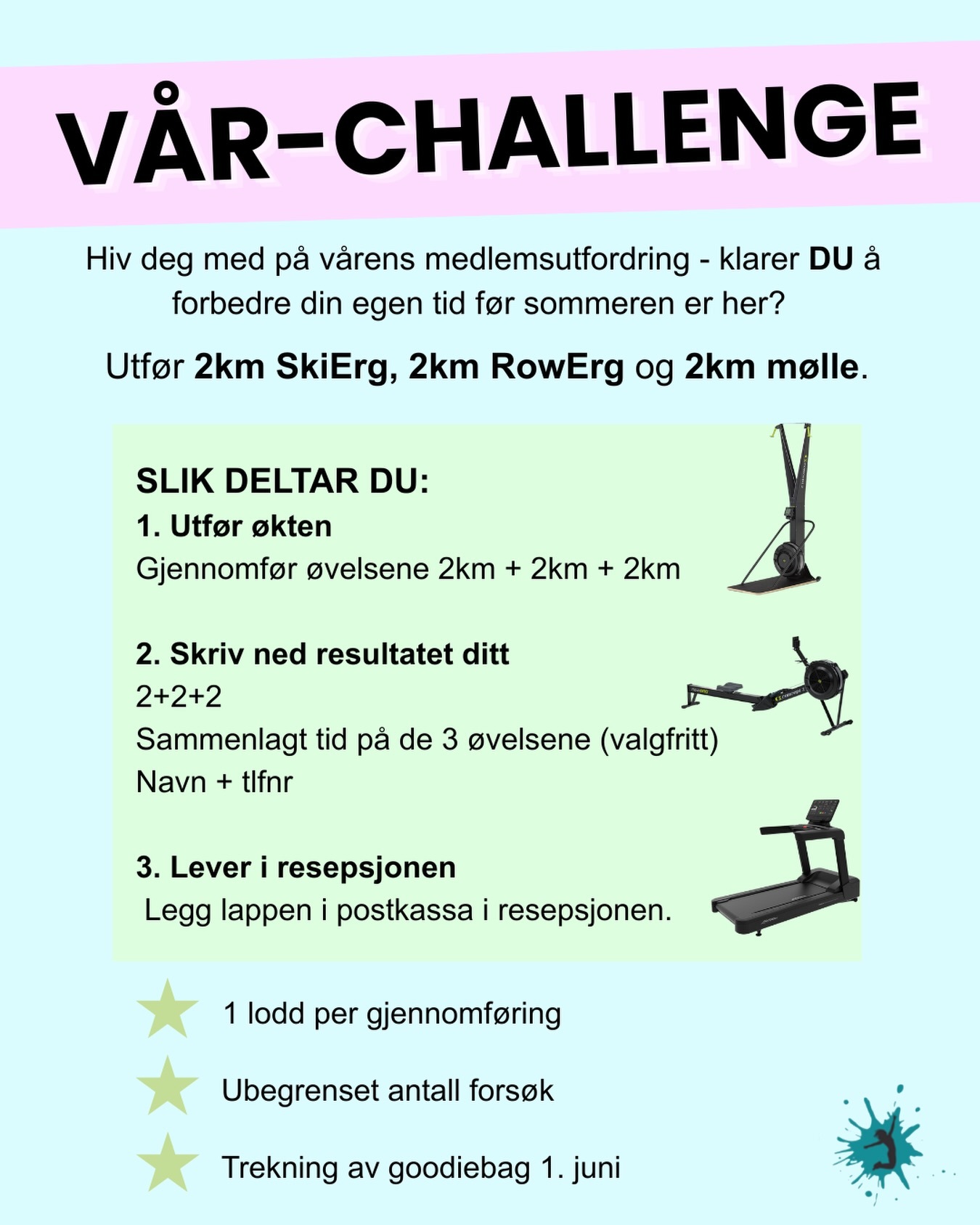 VÅR-CHALLENGE

Hiv deg med på vårens medlemsutfordring - klarer DU å forbedre din egen tid før sommeren er her?

Utfør 2km SkiErg, 2km RowErg og 2km mølle.

SLIK DELTAR DU:
1. Utfør økten
Gjennomfør øvelsene 2km + 2km + 2km

2. Skriv ned resultatet ditt
2+2+2
Sammenlagt tid på de 3 øvelsene (valgfritt)
Navn + tlfnr

3. Lever i resepsjonen
Legg lappen i postkassa i resepsjonen.

1 lodd per gjennomføring

Ubegrenset antall forsøk

Trekning av goodiebag 1. juni